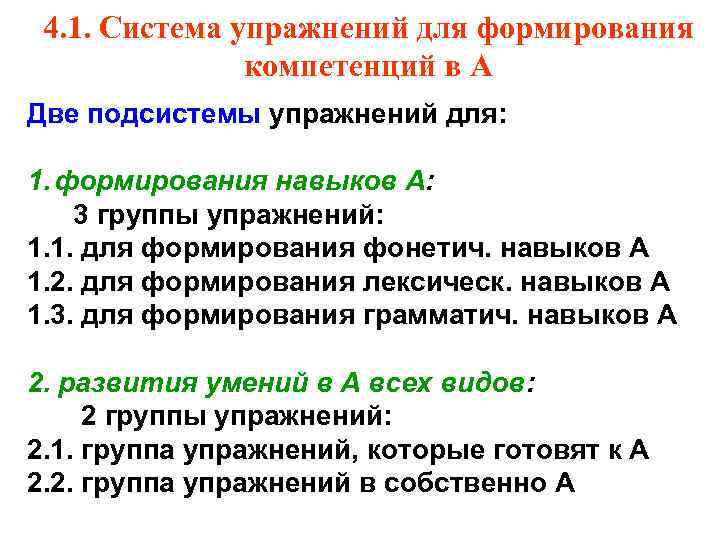 4.1. Система упражнений для формирования компетенций в А

Две подсистемы упражнений для:

1. формирования навыков А:
3 группы упражнений:
1.1. для формирования фонетич. навыков А
1.2. для формирования лексическ. навыков А
1.3. для формирования грамматич. навыков А

2. развития умений в А всех видов:
2 группы упражнений:
2.1. группа упражнений, которые готовят к А
2.2. группа упражнений в собственно А